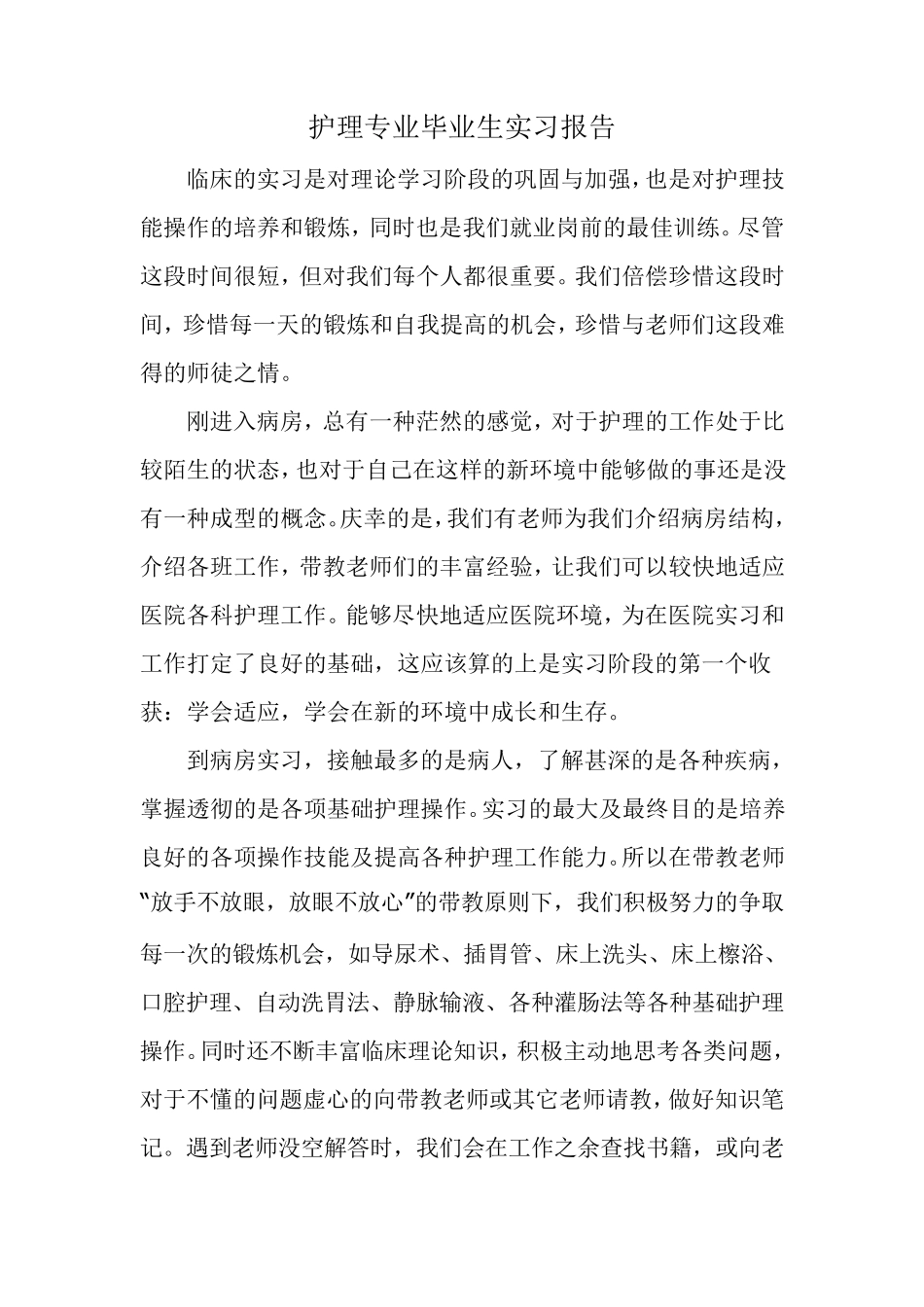 护理专业毕业生实习报告

临床的实习是对理论学习阶段的巩固与加强，也是对护理技能操作的培养和锻炼，同时也是我们就业岗前的最佳训练。尽管这段时间很短，但对我们每个人都很重要。我们倍偿珍惜这段时间，珍惜每一天的锻炼和自我提高的机会，珍惜与老师们这段难得的师徒之情。

刚进入病房，总有一种茫然的感觉，对于护理的工作处于比较陌生的状态，也对于自己在这样的新环境中能够做的事还是没有一种成型的概念。庆幸的是，我们有老师为我们介绍病房结构，介绍各班工作，带教老师们的丰富经验，让我们可以较快地适应医院各科护理工作。能够尽快地适应医院环境，为在医院实习和工作打定了良好的基础，这应该算的上是实习阶段的第一个收获：学会适应，学会在新的环境中成长和生存。

到病房实习，接触最多的是病人，了解甚深的是各种疾病，掌握透彻的是各项基础护理操作。实习的最大及最终目的是培养良好的各项操作技能及提高各种护理工作能力。所以在带教老师“放手不放眼，放眼不放心”的带教原则下，我们积极努力的争取每一次的锻炼机会，如导尿术、插胃管、床上洗头、床上檫浴、口腔护理、自动洗胃法、静脉输液、各种灌肠法等各种基础护理操作。同时还不断丰富临床理论知识，积极主动地思考各类问题，对于不懂的问题虚心的向带教老师或其它老师请教，做好知识笔记。遇到老师没空解答时，我们会在工作之余查找书籍，或向老